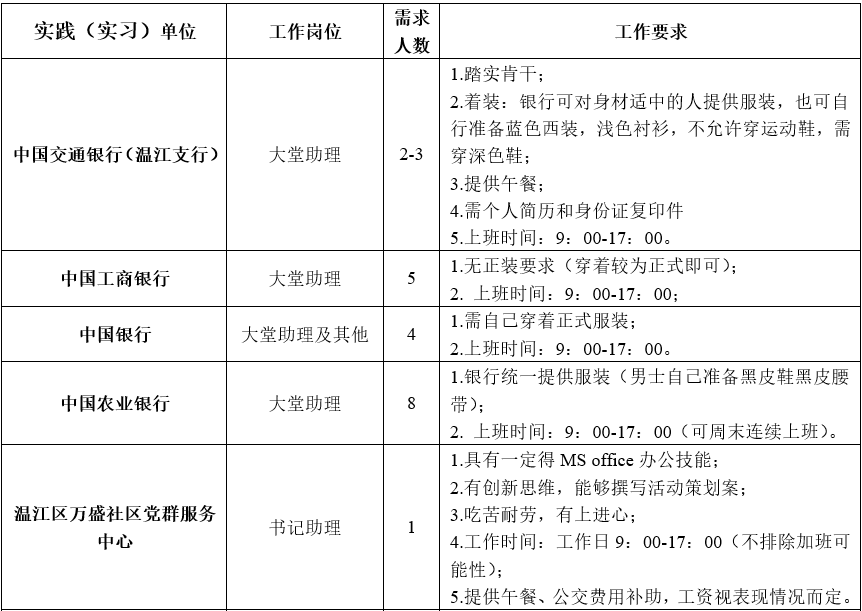 | 实践（实习）单位 | 工作岗位 | 需求人数 | 工作要求 |
|---|---|---|---|
| 中国交通银行（温江支行） | 大堂助理 | 2-3 | 1.踏实肯干；<br>2.着装：银行可对身材适中的人提供服装，也可自行准备蓝色西装，浅色衬衫，不允许穿运动鞋，需穿深色鞋；<br>3.提供午餐；<br>4.需个人简历和身份证复印件<br>5.上班时间：9：00-17：00。 |
| 中国工商银行 | 大堂助理 | 5 | 1.无正装要求（穿着较为正式即可）；<br>2. 上班时间：9：00-17：00； |
| 中国银行 | 大堂助理及其他 | 4 | 1.需自己穿着正式服装；<br>2.上班时间：9：00-17：00。 |
| 中国农业银行 | 大堂助理 | 8 | 1.银行统一提供服装（男士自己准备黑皮鞋黑皮腰带）；<br>2. 上班时间：9：00-17：00（可周末连续上班）。 |
| 温江区万盛社区党群服务中心 | 书记助理 | 1 | 1.具有一定得 MS office 办公技能；<br>2.有创新思维，能够撰写活动策划案；<br>3.吃苦耐劳，有上进心；<br>4.工作时间：工作日 9：00-17：00（不排除加班可能性）；<br>5.提供午餐、公交费用补助，工资视表现情况而定。 |